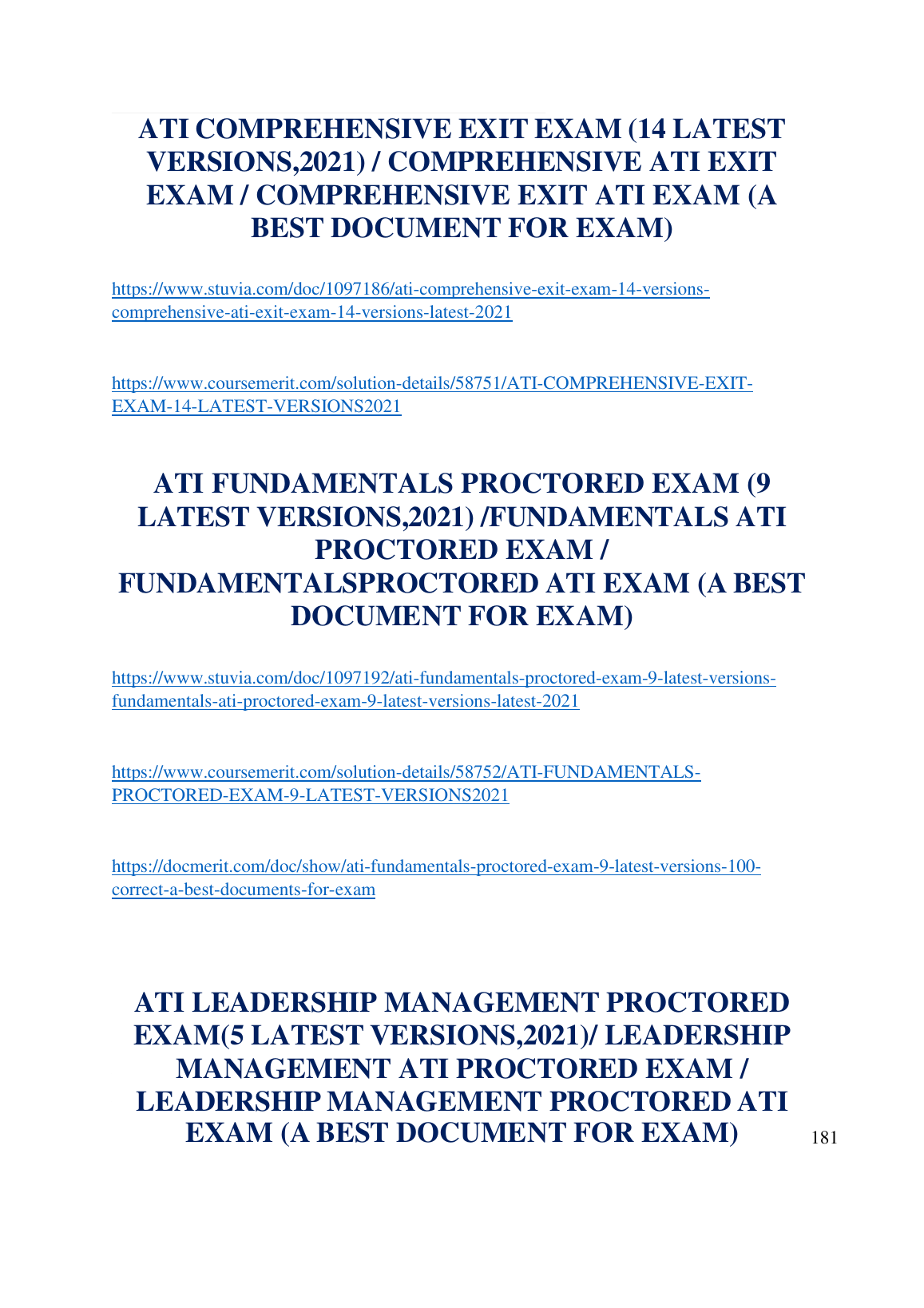 ATI COMPREHENSIVE EXIT EXAM (14 LATEST VERSIONS,2021) / COMPREHENSIVE ATI EXIT EXAM / COMPREHENSIVE EXIT ATI EXAM (A BEST DOCUMENT FOR EXAM)

https://www.stuvia.com/doc/1097186/ati-comprehensive-exit-exam-14-versions-comprehensive-ati-exit-exam-14-versions-latest-2021

https://www.coursemerit.com/solution-details/58751/ATI-COMPREHENSIVE-EXIT-EXAM-14-LATEST-VERSIONS2021

ATI FUNDAMENTALS PROCTORED EXAM (9 LATEST VERSIONS,2021) /FUNDAMENTALS ATI PROCTORED EXAM / FUNDAMENTALSPROCTORED ATI EXAM (A BEST DOCUMENT FOR EXAM)

https://www.stuvia.com/doc/1097192/ati-fundamentals-proctored-exam-9-latest-versions-fundamentals-ati-proctored-exam-9-latest-versions-latest-2021

https://www.coursemerit.com/solution-details/58752/ATI-FUNDAMENTALS-PROCTORED-EXAM-9-LATEST-VERSIONS2021

https://docmerit.com/doc/show/ati-fundamentals-proctored-exam-9-latest-versions-100-correct-a-best-documents-for-exam

ATI LEADERSHIP MANAGEMENT PROCTORED EXAM(5 LATEST VERSIONS,2021)/ LEADERSHIP MANAGEMENT ATI PROCTORED EXAM / LEADERSHIP MANAGEMENT PROCTORED ATI EXAM (A BEST DOCUMENT FOR EXAM)

181